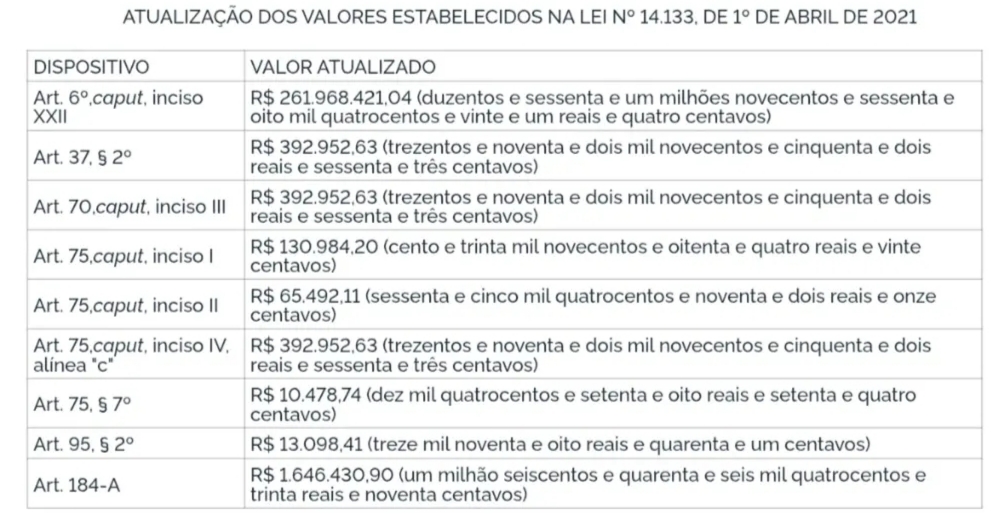 ATUALIZAÇÃO DOS VALORES ESTABELECIDOS NA LEI Nº 14.133, DE 1º DE ABRIL DE 2021

| DISPOSITIVO | VALOR ATUALIZADO |
|---|---|
| Art. 6º,caput, inciso XXII | R$ 261.968.421,04 (duzentos e sessenta e um milhões novecentos e sessenta e oito mil quatrocentos e vinte e um reais e quatro centavos) |
| Art. 37, § 2º | R$ 392.952,63 (trezentos e noventa e dois mil novecentos e cinquenta e dois reais e sessenta e três centavos) |
| Art. 70,caput, inciso III | R$ 392.952,63 (trezentos e noventa e dois mil novecentos e cinquenta e dois reais e sessenta e três centavos) |
| Art. 75,caput, inciso I | R$ 130.984,20 (cento e trinta mil novecentos e oitenta e quatro reais e vinte centavos) |
| Art. 75,caput, inciso II | R$ 65.492,11 (sessenta e cinco mil quatrocentos e noventa e dois reais e onze centavos) |
| Art. 75,caput, inciso IV, alínea "c" | R$ 392.952,63 (trezentos e noventa e dois mil novecentos e cinquenta e dois reais e sessenta e três centavos) |
| Art. 75, § 7º | R$ 10.478,74 (dez mil quatrocentos e setenta e oito reais e setenta e quatro centavos) |
| Art. 95, § 2º | R$ 13.098,41 (treze mil noventa e oito reais e quarenta e um centavos) |
| Art. 184-A | R$ 1.646.430,90 (um milhão seiscentos e quarenta e seis mil quatrocentos e trinta reais e noventa centavos) |